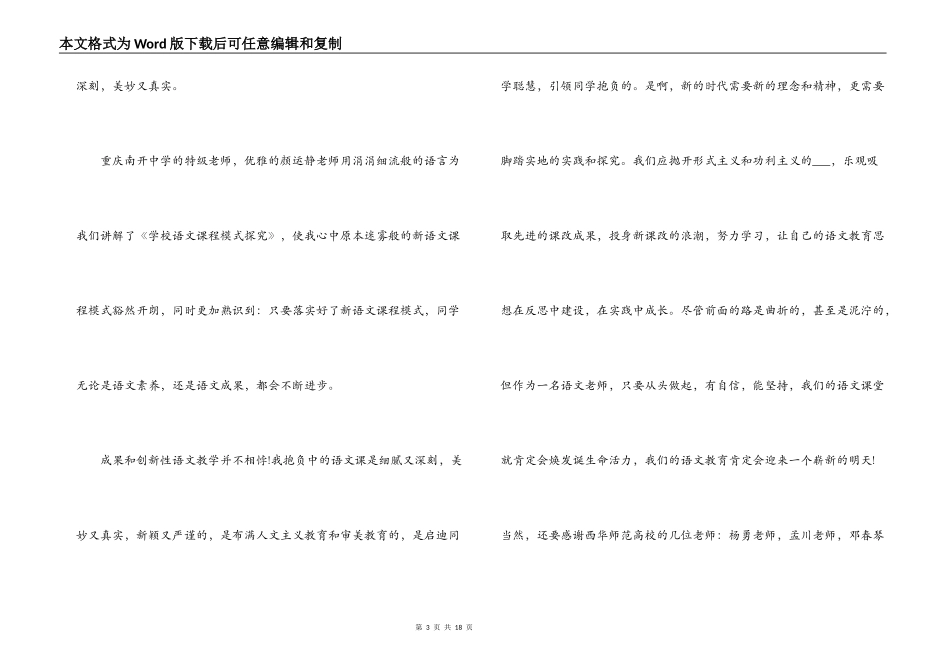 本文格式为Word版下载后可任意编辑和复制

深刻，美妙又真实。

重庆南开中学的特级老师，优雅的颜运静老师用涓涓细流般的语言为我们讲解了《学校语文课程模式探究》，使我心中原本迷雾般的新语文课程模式豁然开朗，同时更加熟识到：只要落实好了新语文课程模式，同学无论是语文素养，还是语文成果，都会不断进步。

成果和创新性语文教学并不相悖!我抱负中的语文课是细腻又深刻，美妙又真实，新颖又严谨的，是布满人文主义教育和审美教育的，是启迪同学聪慧，引领同学抱负的。是啊，新的时代需要新的理念和精神，更需要脚踏实地的实践和探究。我们应抛开形式主义和功利主义的___，乐观吸取先进的课改成果，投身新课改的浪潮，努力学习，让自己的语文教育思想在反思中建设，在实践中成长。尽管前面的路是曲折的，甚至是泥泞的，但作为一名语文老师，只要从头做起，有自信，能坚持，我们的语文课堂就肯定会焕发诞生命活力，我们的语文教育肯定会迎来一个崭新的明天!

当然，还要感谢西华师范高校的几位老师：杨勇老师，孟川老师，邓春琴

第 3 页 共 18 页